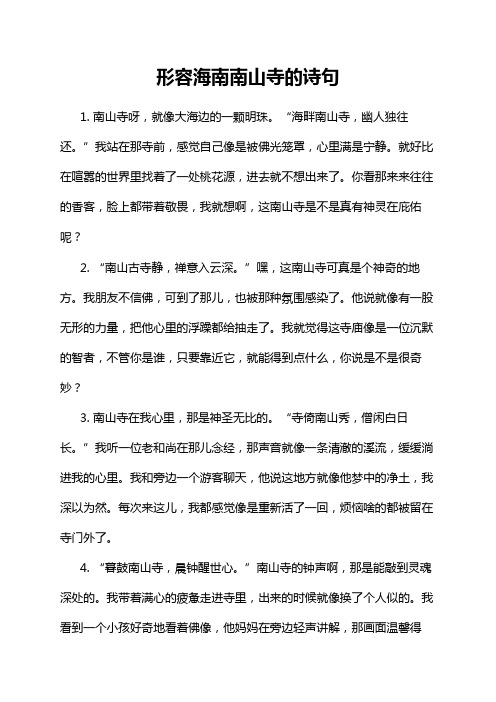 形容海南南山寺的诗句

1. 南山寺呀，就像大海边的一颗明珠。“海畔南山寺，幽人独往还。”我站在那寺前，感觉自己像是被佛光笼罩，心里满是宁静。就好比在喧嚣的世界里找着了一处桃花源，进去就不想出来了。你看那来来往往的香客，脸上都带着敬畏，我就想啊，这南山寺是不是真有神灵在庇佑呢？

2. “南山古寺静，禅意入云深。”嘿，这南山寺可真是个神奇的地方。我朋友不信佛，可到了那儿，也被那种氛围感染了。他说就像有一股无形的力量，把他心里的浮躁都给抽走了。我就觉得这寺庙像是一位沉默的智者，不管你是谁，只要靠近它，就能得到点什么，你说是不是很奇妙？

3. 南山寺在我心里，那是神圣无比的。“寺倚南山秀，僧闲白日长。”我听一位老和尚在那儿念经，那声音就像一条清澈的溪流，缓缓淌进我的心里。我和旁边一个游客聊天，他说这地方就像他梦中的净土，我深以为然。每次来这儿，我都感觉像是重新活了一回，烦恼啥的都被留在寺门外了。

4. “暮鼓南山寺，晨钟醒世心。”南山寺的钟声啊，那是能敲到灵魂深处的。我带着满心的疲惫走进寺里，出来的时候就像换了个人似的。我看到一个小孩好奇地看着佛像，他妈妈在旁边轻声讲解，那画面温馨得